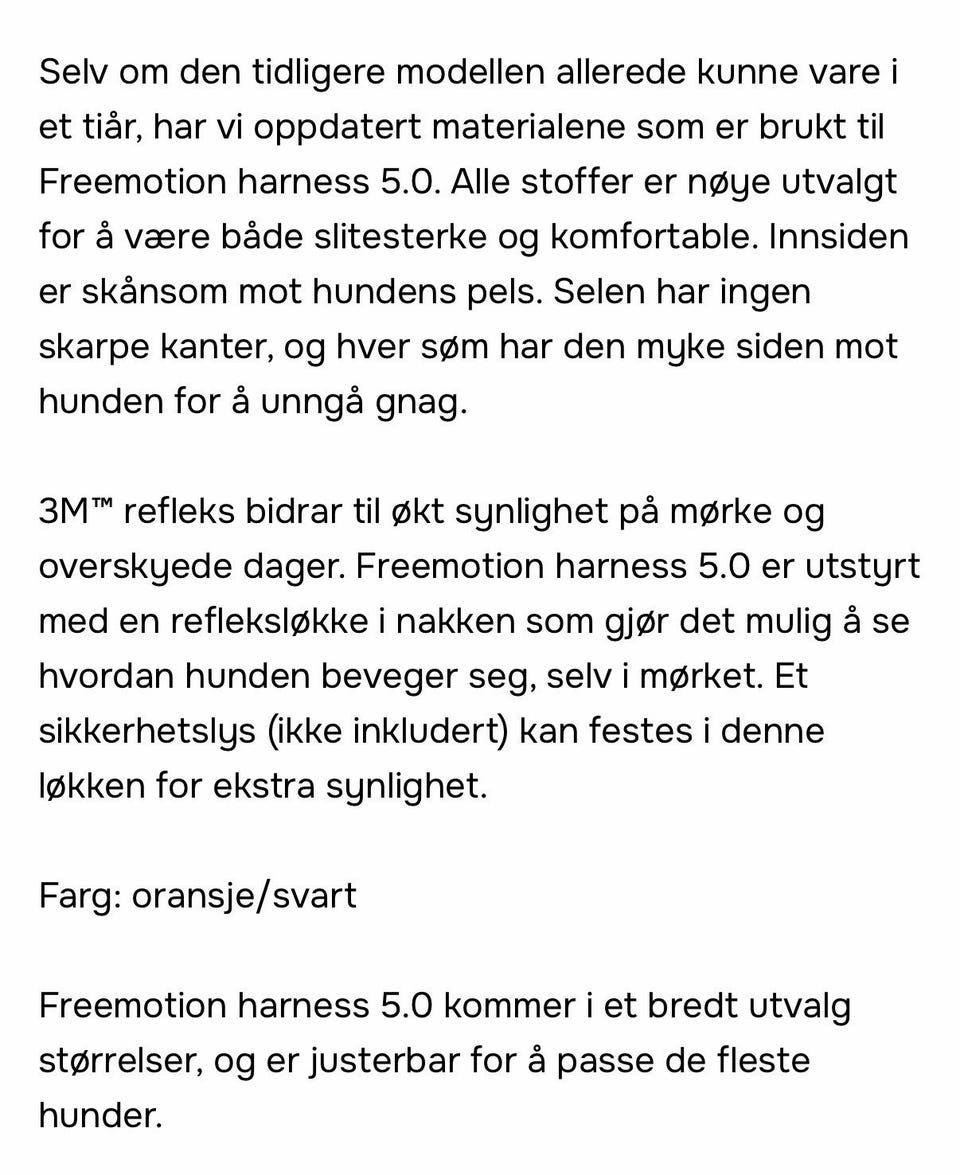 Selv om den tidligere modellen allerede kunne vare i et tiår, har vi oppdatert materialene som er brukt til Freemotion harness 5.0. Alle stoffer er nøye utvalgt for å være både slitesterke og komfortable. Innsiden er skånsom mot hundens pels. Selen har ingen skarpe kanter, og hver søm har den myke siden mot hunden for å unngå gnag.

3M™ refleks bidrar til økt synlighet på mørke og overskyede dager. Freemotion harness 5.0 er utstyrt med en refleksløkke i nakken som gjør det mulig å se hvordan hunden beveger seg, selv i mørket. Et sikkerhetslys (ikke inkludert) kan festes i denne løkken for ekstra synlighet.

Farg: oransje/svart

Freemotion harness 5.0 kommer i et bredt utvalg størrelser, og er justerbar for å passe de fleste hunder.